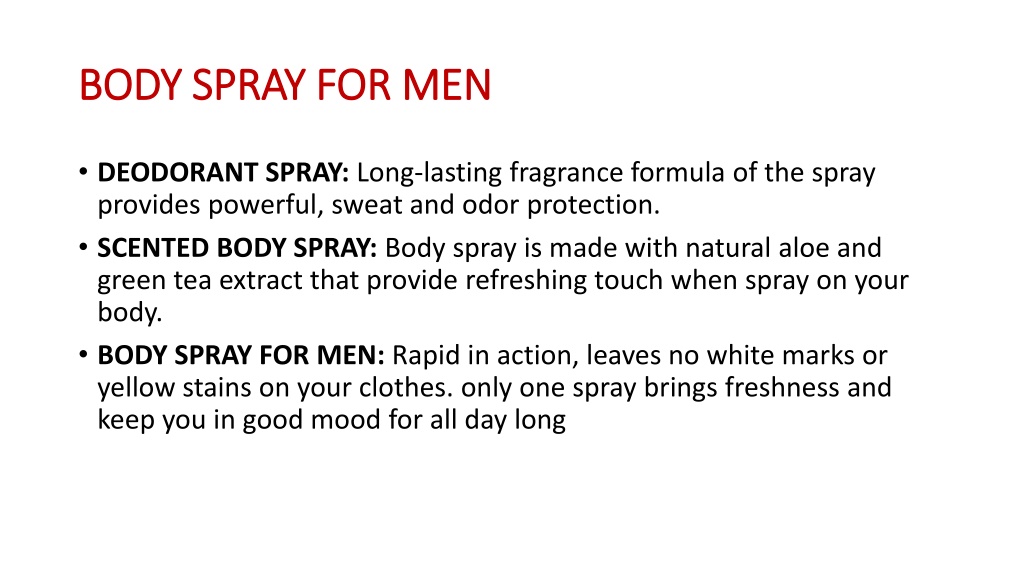 BODY SPRAY FOR MEN

• DEODORANT SPRAY: Long-lasting fragrance formula of the spray provides powerful, sweat and odor protection.

• SCENTED BODY SPRAY: Body spray is made with natural aloe and green tea extract that provide refreshing touch when spray on your body.

• BODY SPRAY FOR MEN: Rapid in action, leaves no white marks or yellow stains on your clothes. only one spray brings freshness and keep you in good mood for all day long